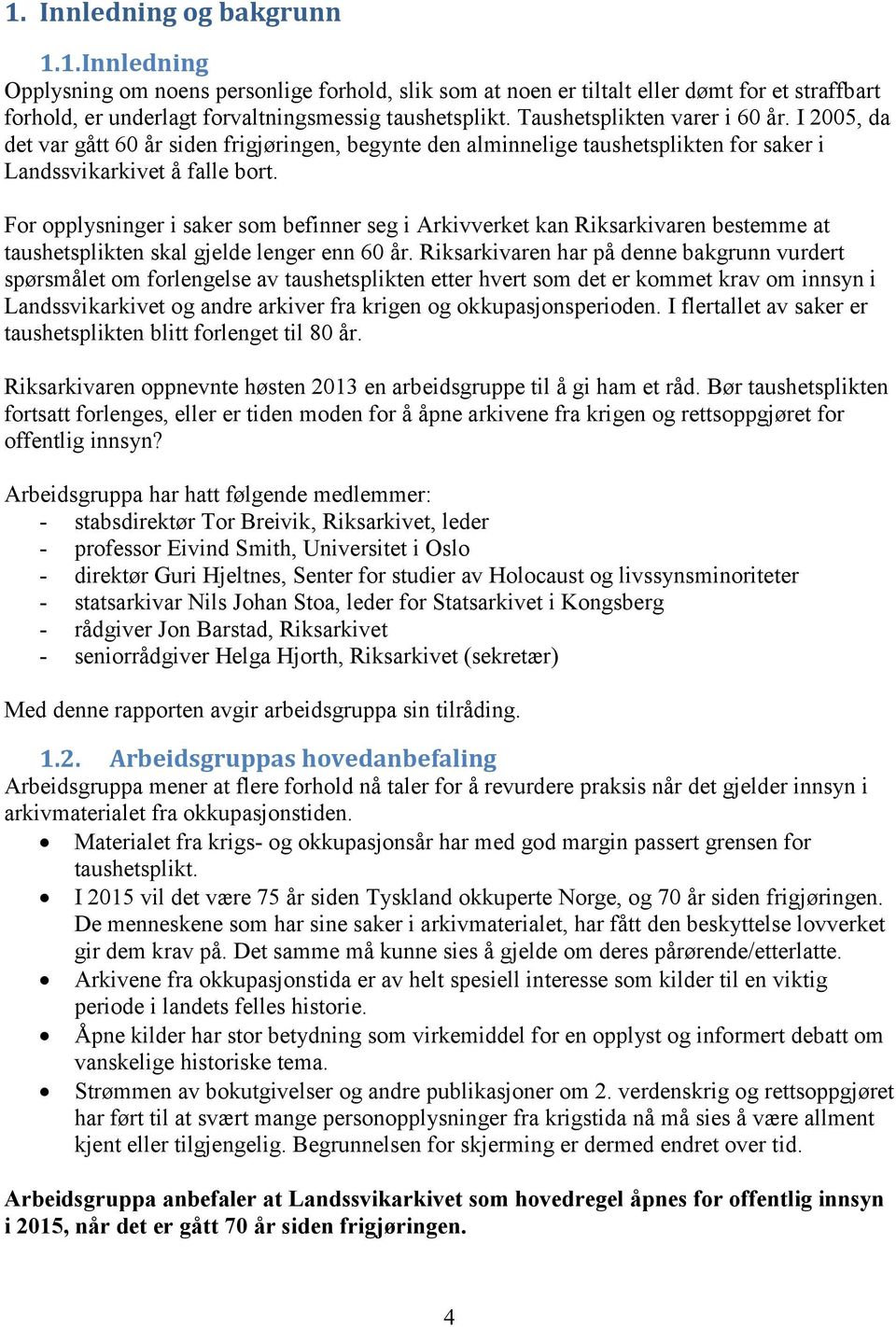 1. Innledning og bakgrunn

1.1.Innledning
Opplysning om noens personlige forhold, slik som at noen er tiltalt eller dømt for et straffbart forhold, er underlagt forvaltningsmessig taushetsplikt. Taushetsplikten varer i 60 år. I 2005, da det var gått 60 år siden frigjøringen, begynte den alminnelige taushetsplikten for saker i Landssvikarkivet å falle bort.

For opplysninger i saker som befinner seg i Arkivverket kan Riksarkivaren bestemme at taushetsplikten skal gjelde lenger enn 60 år. Riksarkivaren har på denne bakgrunn vurdert spørsmålet om forlengelse av taushetsplikten etter hvert som det er kommet krav om innsyn i Landssvikarkivet og andre arkiver fra krigen og okkupasjonsperioden. I flertallet av saker er taushetsplikten blitt forlenget til 80 år.

Riksarkivaren oppnevnte høsten 2013 en arbeidsgruppe til å gi ham et råd. Bør taushetsplikten fortsatt forlenges, eller er tiden moden for å åpne arkivene fra krigen og rettsoppgjøret for offentlig innsyn?

Arbeidsgruppa har hatt følgende medlemmer:
- stabsdirektør Tor Breivik, Riksarkivet, leder
- professor Eivind Smith, Universitet i Oslo
- direktør Guri Hjeltnes, Senter for studier av Holocaust og livssynsminoriteter
- statsarkivar Nils Johan Stoa, leder for Statsarkivet i Kongsberg
- rådgiver Jon Barstad, Riksarkivet
- seniorrådgiver Helga Hjorth, Riksarkivet (sekretær)

Med denne rapporten avgir arbeidsgruppa sin tilråding.

1.2. Arbeidsgruppas hovedanbefaling
Arbeidsgruppa mener at flere forhold nå taler for å revurdere praksis når det gjelder innsyn i arkivmaterialet fra okkupasjonstiden.
• Materialet fra krigs- og okkupasjonsår har med god margin passert grensen for taushetsplikt.
• I 2015 vil det være 75 år siden Tyskland okkuperte Norge, og 70 år siden frigjøringen. De menneskene som har sine saker i arkivmaterialet, har fått den beskyttelse lovverket gir dem krav på. Det samme må kunne sies å gjelde om deres pårørende/etterlatte.
• Arkivene fra okkupasjonstida er av helt spesiell interesse som kilder til en viktig periode i landets felles historie.
• Åpne kilder har stor betydning som virkemiddel for en opplyst og informert debatt om vanskelige historiske tema.
• Strømmen av bokutgivelser og andre publikasjoner om 2. verdenskrig og rettsoppgjøret har ført til at svært mange personopplysninger fra krigstida nå må sies å være allment kjent eller tilgjengelig. Begrunnelsen for skjerming er dermed endret over tid.

Arbeidsgruppa anbefaler at Landssvikarkivet som hovedregel åpnes for offentlig innsyn i 2015, når det er gått 70 år siden frigjøringen.

4